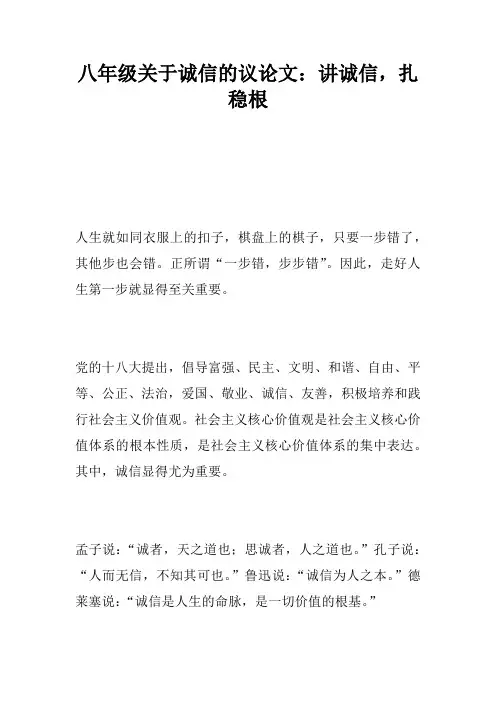 八年级关于诚信的议论文：讲诚信，扎稳根

人生就如同衣服上的扣子，棋盘上的棋子，只要一步错了，其他步也会错。正所谓“一步错，步步错”。因此，走好人生第一步就显得至关重要。

党的十八大提出，倡导富强、民主、文明、和谐、自由、平等、公正、法治，爱国、敬业、诚信、友善，积极培养和践行社会主义价值观。社会主义核心价值观是社会主义核心价值体系的根本性质，是社会主义核心价值体系的集中表达。其中，诚信显得尤为重要。

孟子说：“诚者，天之道也；思诚者，人之道也。”孔子说：“人而无信，不知其可也。”鲁迅说：“诚信为人之本。”德莱塞说：“诚信是人生的命脉，是一切价值的根基。”